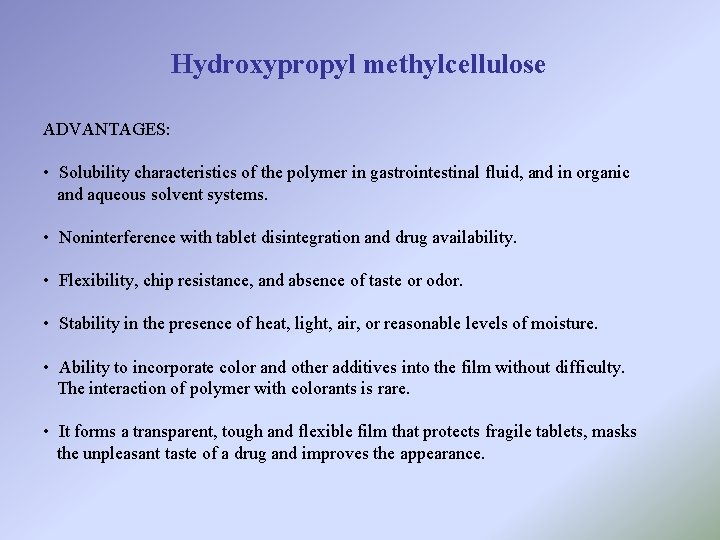 Hydroxypropyl methylcellulose

ADVANTAGES:

• Solubility characteristics of the polymer in gastrointestinal fluid, and in organic and aqueous solvent systems.

• Noninterference with tablet disintegration and drug availability.

• Flexibility, chip resistance, and absence of taste or odor.

• Stability in the presence of heat, light, air, or reasonable levels of moisture.

• Ability to incorporate color and other additives into the film without difficulty. The interaction of polymer with colorants is rare.

• It forms a transparent, tough and flexible film that protects fragile tablets, masks the unpleasant taste of a drug and improves the appearance.